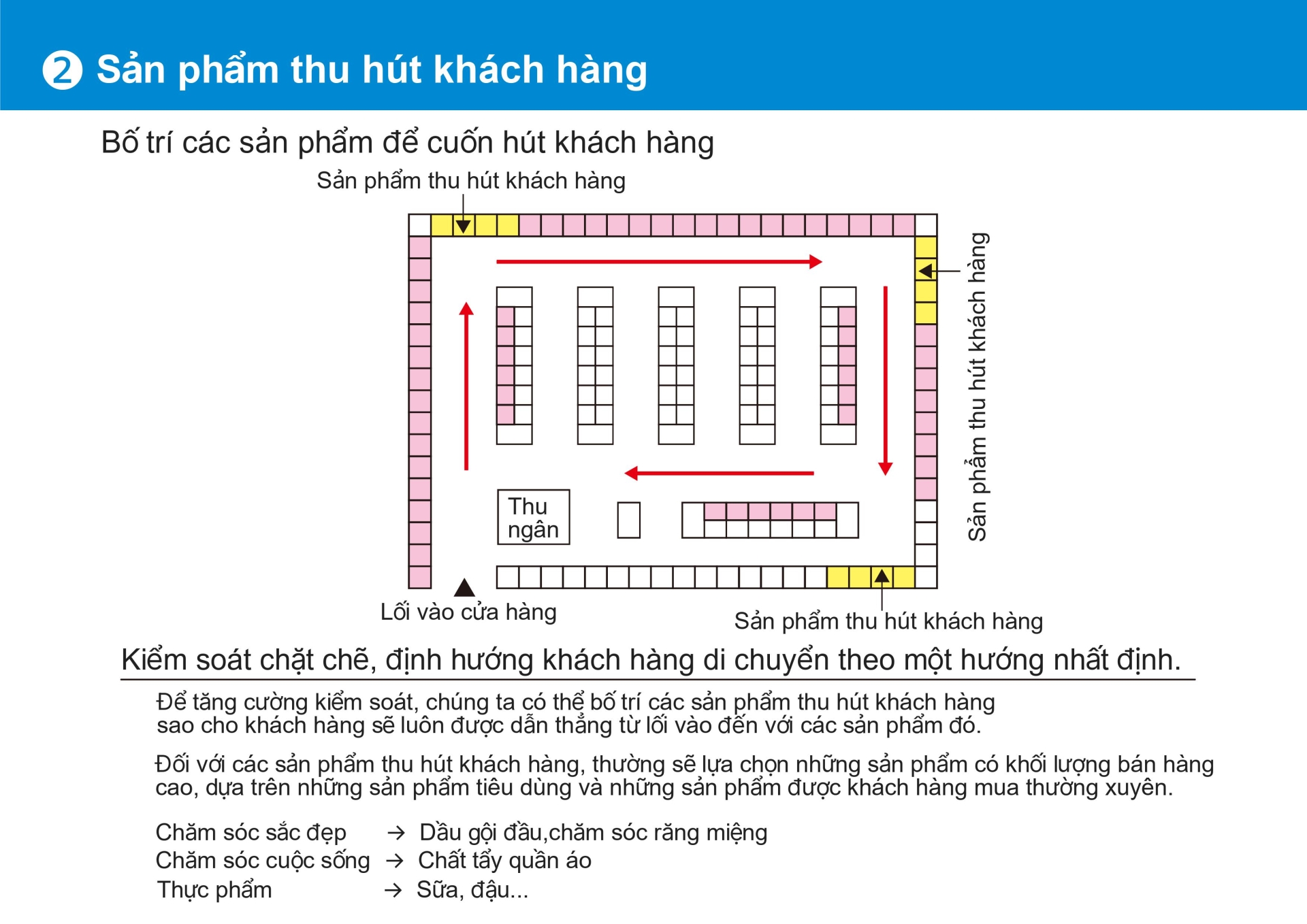 ❷ Sản phẩm thu hút khách hàng

Bố trí các sản phẩm để cuốn hút khách hàng

Sản phẩm thu hút khách hàng

Sản phẩm thu hút khách hàng

Thu ngân

Lối vào cửa hàng

Sản phẩm thu hút khách hàng

Kiểm soát chặt chẽ, định hướng khách hàng di chuyển theo một hướng nhất định.

Để tăng cường kiểm soát, chúng ta có thể bố trí các sản phẩm thu hút khách hàng sao cho khách hàng sẽ luôn được dẫn thẳng từ lối vào đến với các sản phẩm đó.

Đối với các sản phẩm thu hút khách hàng, thường sẽ lựa chọn những sản phẩm có khối lượng bán hàng cao, dựa trên những sản phẩm tiêu dùng và những sản phẩm được khách hàng mua thường xuyên.

Chăm sóc sắc đẹp → Dầu gội đầu,chăm sóc răng miệng
Chăm sóc cuộc sống → Chất tẩy quần áo
Thực phẩm → Sữa, đậu...